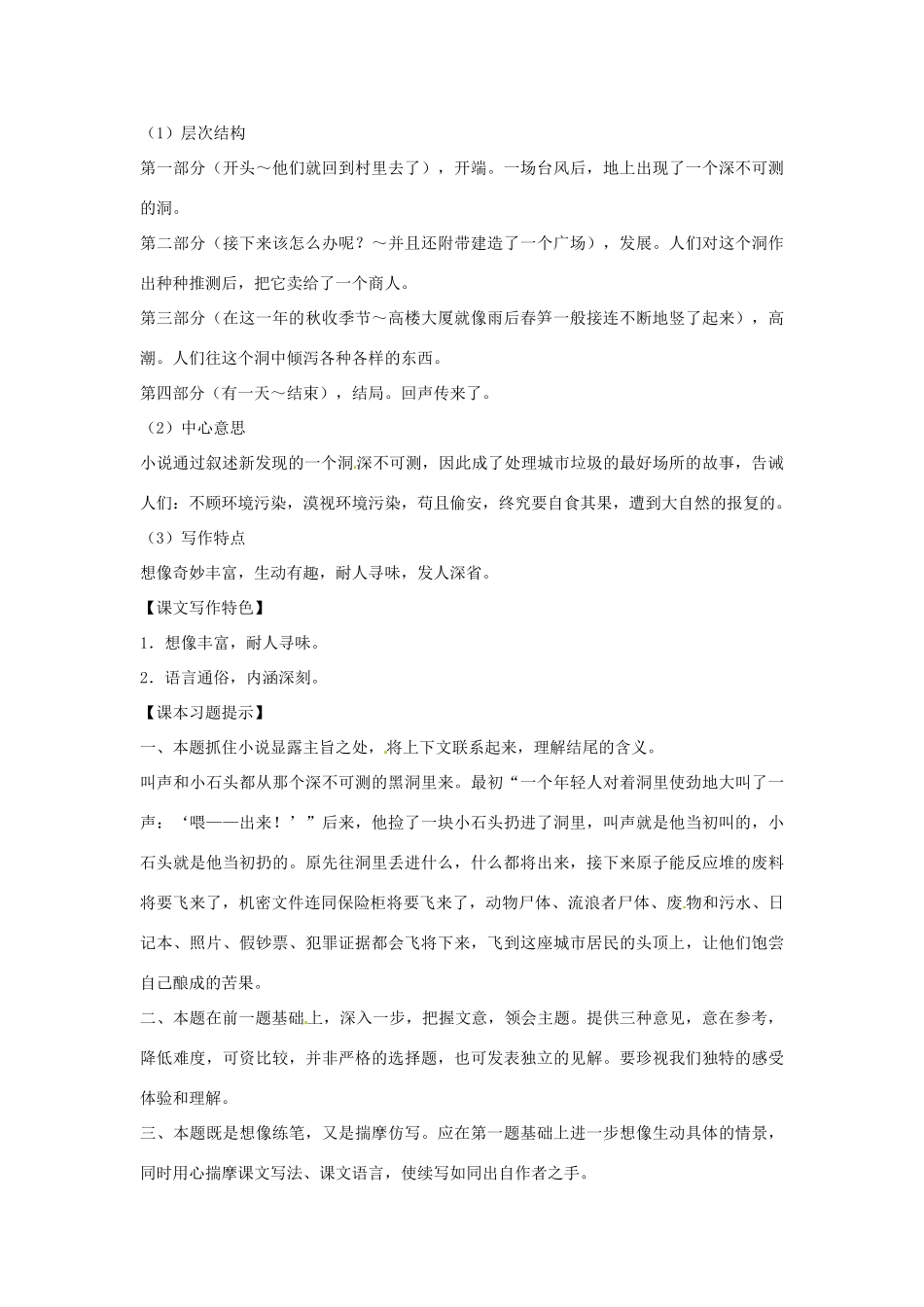 （1）层次结构

第一部分（开头～他们就回到村里去了），开端。一场台风后，地上出现了一个深不可测的洞。

第二部分（接下来该怎么办呢？～并且还附带建造了一个广场），发展。人们对这个洞作出种种推测后，把它卖给了一个商人。

第三部分（在这一年的秋收季节～高楼大厦就像雨后春笋一般接连不断地竖了起来），高潮。人们往这个洞中倾泻各种各样的东西。

第四部分（有一天～结束），结局。回声传来了。

（2）中心意思

小说通过叙述新发现的一个洞深不可测，因此成了处理城市垃圾的最好场所的故事，告诫人们：不顾环境污染，漠视环境污染，苟且偷安，终究要自食其果，遭到大自然的报复的。

（3）写作特点

想像奇妙丰富，生动有趣，耐人寻味，发人深省。

【课文写作特色】

1．想像丰富，耐人寻味。

2．语言通俗，内涵深刻。

【课本习题提示】

一、本题抓住小说显露主旨之处，将上下文联系起来，理解结尾的含义。

叫声和小石头都从那个深不可测的黑洞里来。最初“一个年轻人对着洞里使劲地大叫了一声：‘喂——出来！’”后来，他捡了一块小石头扔进了洞里，叫声就是他当初叫的，小石头就是他当初扔的。原先往洞里丢进什么，什么都将出来，接下来原子能反应堆的废料将要飞来了，机密文件连同保险柜将要飞来了，动物尸体、流浪者尸体、废物和污水、日记本、照片、假钞票、犯罪证据都会飞将下来，飞到这座城市居民的头顶上，让他们饱尝自己酿成的苦果。

二、本题在前一题基础上，深入一步，把握文意，领会主题。提供三种意见，意在参考，降低难度，可资比较，并非严格的选择题，也可发表独立的见解。要珍视我们独特的感受体验和理解。

三、本题既是想像练笔，又是揣摩仿写。应在第一题基础上进一步想像生动具体的情景，同时用心揣摩课文写法、课文语言，使续写如同出自作者之手。